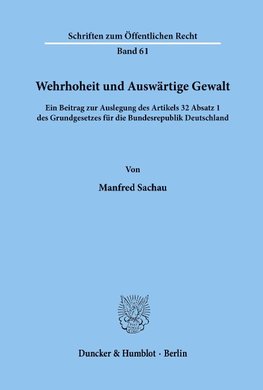 Schriften zum Öffentlichen Recht

Band 61

Wehrhoheit und Auswärtige Gewalt

Ein Beitrag zur Auslegung des Artikels 32 Absatz 1 des Grundgesetzes für die Bundesrepublik Deutschland

Von

Manfred Sachau

Duncker & Humblot · Berlin